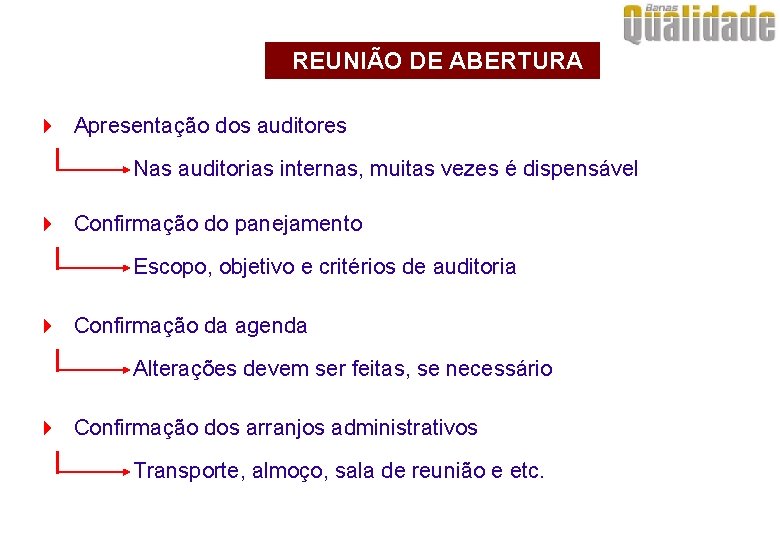 Banas Qualidade

REUNIÃO DE ABERTURA

Apresentação dos auditores

Nas auditorias internas, muitas vezes é dispensável

Confirmação do panejamento

Escopo, objetivo e critérios de auditoria

Confirmação da agenda

Alterações devem ser feitas, se necessário

Confirmação dos arranjos administrativos

Transporte, almoço, sala de reunião e etc.